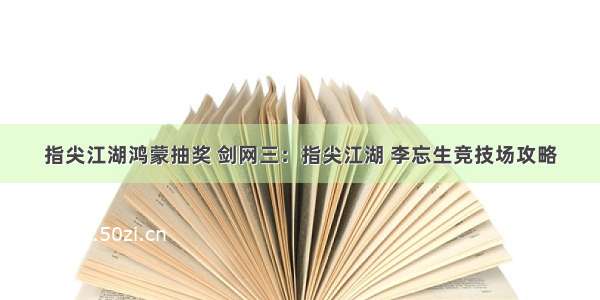 指尖江湖鸿蒙抽奖 剑网三：指尖江湖 李忘生竞技场攻略

.50zi.cn